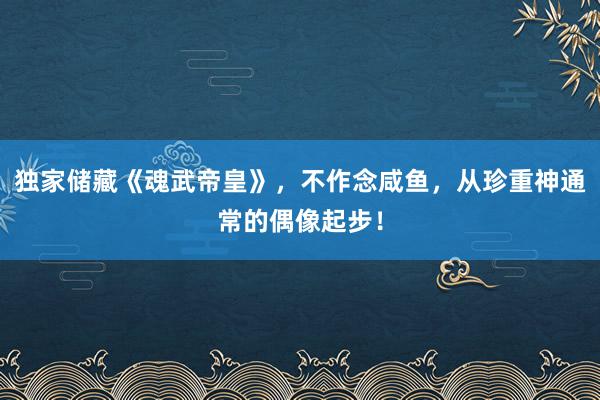 独家储藏《魂武帝皇》，不作念咸鱼，从珍重神通常的偶像起步！